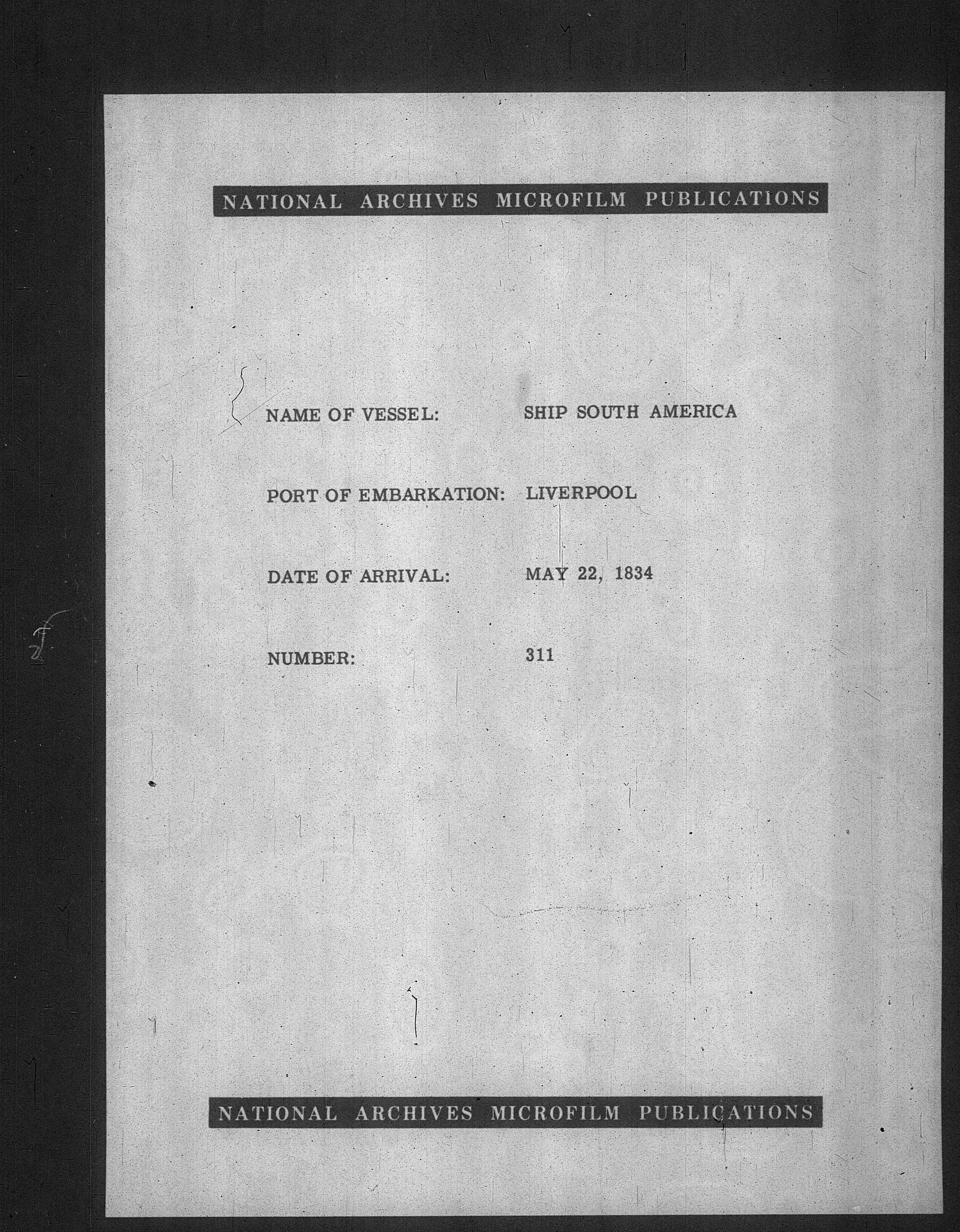 NATIONAL ARCHIVES MICROFILM PUBLICATIONS

NAME OF VESSEL: SHIP SOUTH AMERICA

PORT OF EMBARKATION: LIVERPOOL

DATE OF ARRIVAL: MAY 22, 1834

NUMBER: 311

NATIONAL ARCHIVES MICROFILM PUBLICATIONS